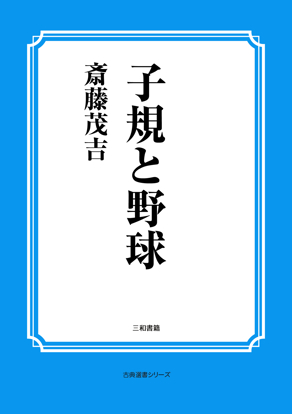 子規と野球

斎藤茂吉

三和書籍

古典選書シリーズ